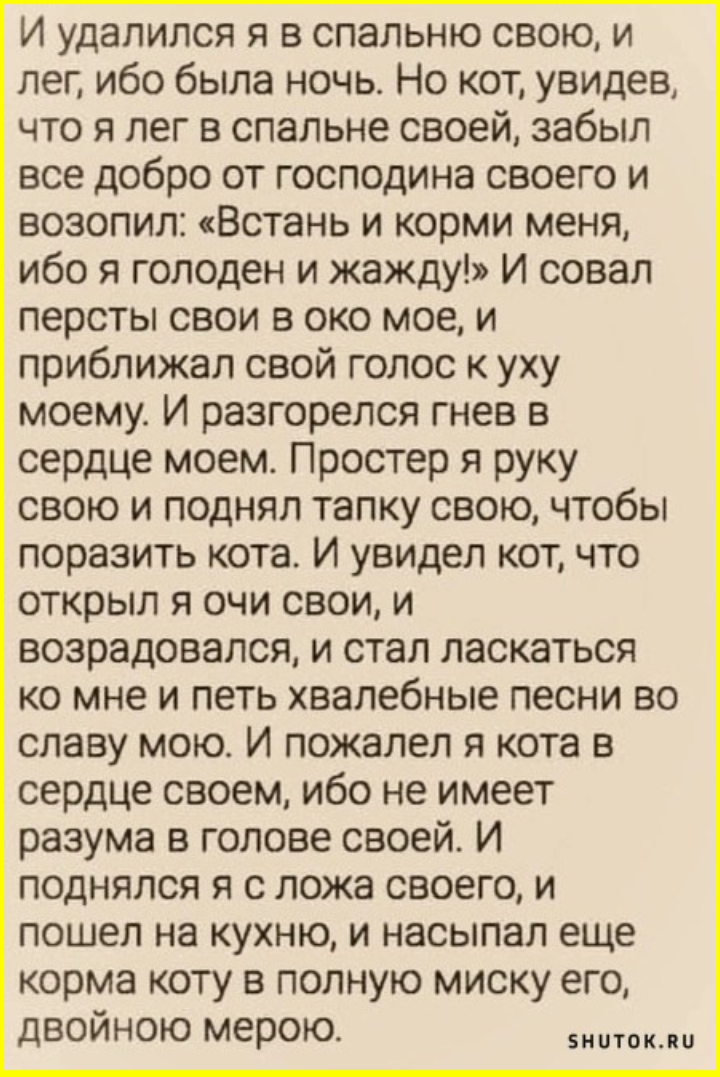 И удалился я в спальню свою, и лег, ибо была ночь. Но кот, увидев, что я лег в спальне своей, забыл все добро от господина своего и возопил: «Встань и корми меня, ибо я голоден и жажду!» И совал персты свои в око мое, и приближал свой голос к уху моему. И разгорелся гнев в сердце моем. Простер я руку свою и поднял тапку свою, чтобы поразить кота. И увидел кот, что открыл я очи свои, и возрадовался, и стал ласкаться ко мне и петь хвалебные песни во славу мою. И пожалел я кота в сердце своем, ибо не имеет разума в голове своей. И поднялся я с ложа своего, и пошел на кухню, и насыпал еще корма коту в полную миску его, двойною мерою.

SHUTOK.RU